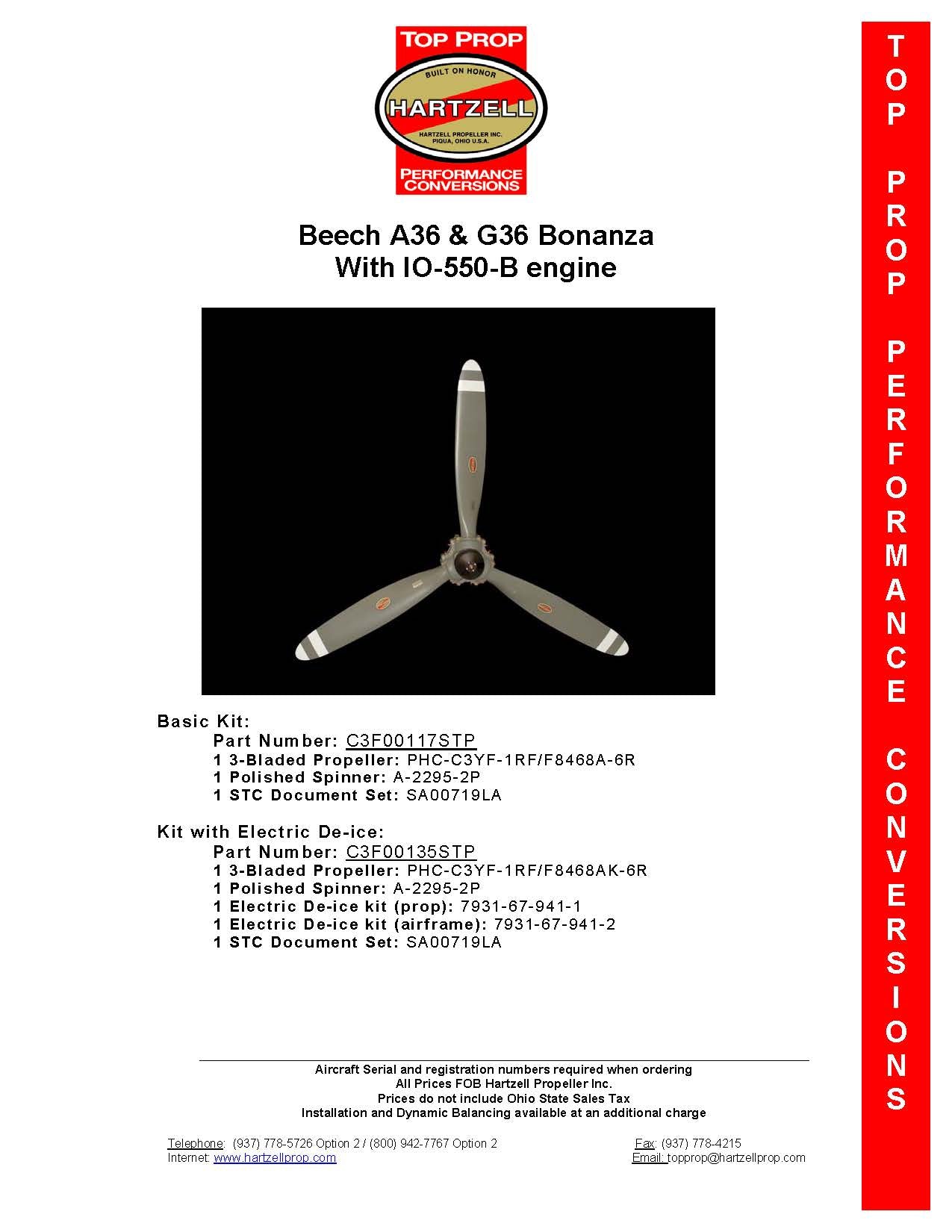 TOP PROP
BUILT ON HONOR
HARTZELL
HARTZELL PROPELLER INC.
PIQUA, OHIO U.S.A.
PERFORMANCE CONVERSIONS

Beech A36 & G36 Bonanza
With IO-550-B engine

Basic Kit:
Part Number: C3F00117STP
1 3-Bladed Propeller: PHC-C3YF-1RF/F8468A-6R
1 Polished Spinner: A-2295-2P
1 STC Document Set: SA00719LA

Kit with Electric De-ice:
Part Number: C3F00135STP
1 3-Bladed Propeller: PHC-C3YF-1RF/F8468AK-6R
1 Polished Spinner: A-2295-2P
1 Electric De-ice kit (prop): 7931-67-941-1
1 Electric De-ice kit (airframe): 7931-67-941-2
1 STC Document Set: SA00719LA

Aircraft Serial and registration numbers required when ordering
All Prices FOB Hartzell Propeller Inc.
Prices do not include Ohio State Sales Tax
Installation and Dynamic Balancing available at an additional charge

Telephone: (937) 778-5726 Option 2 / (800) 942-7767 Option 2
Internet: www.hartzellprop.com

Fax: (937) 778-4215
Email: topprop@hartzellprop.com

TOP PROP PERFORMANCE CONVERSIONS